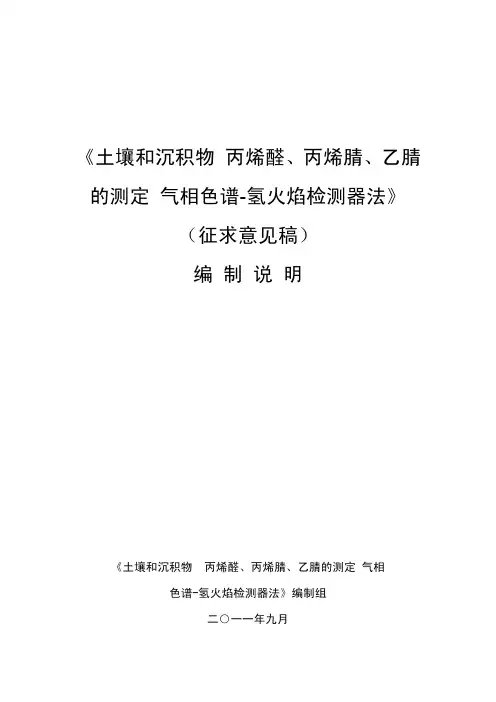 《土壤和沉积物 丙烯醛、丙烯腈、乙腈的测定 气相色谱-氢火焰检测器法》

（征求意见稿）

编 制 说 明

《土壤和沉积物 丙烯醛、丙烯腈、乙腈的测定 气相色谱-氢火焰检测器法》编制组

二〇一一年九月